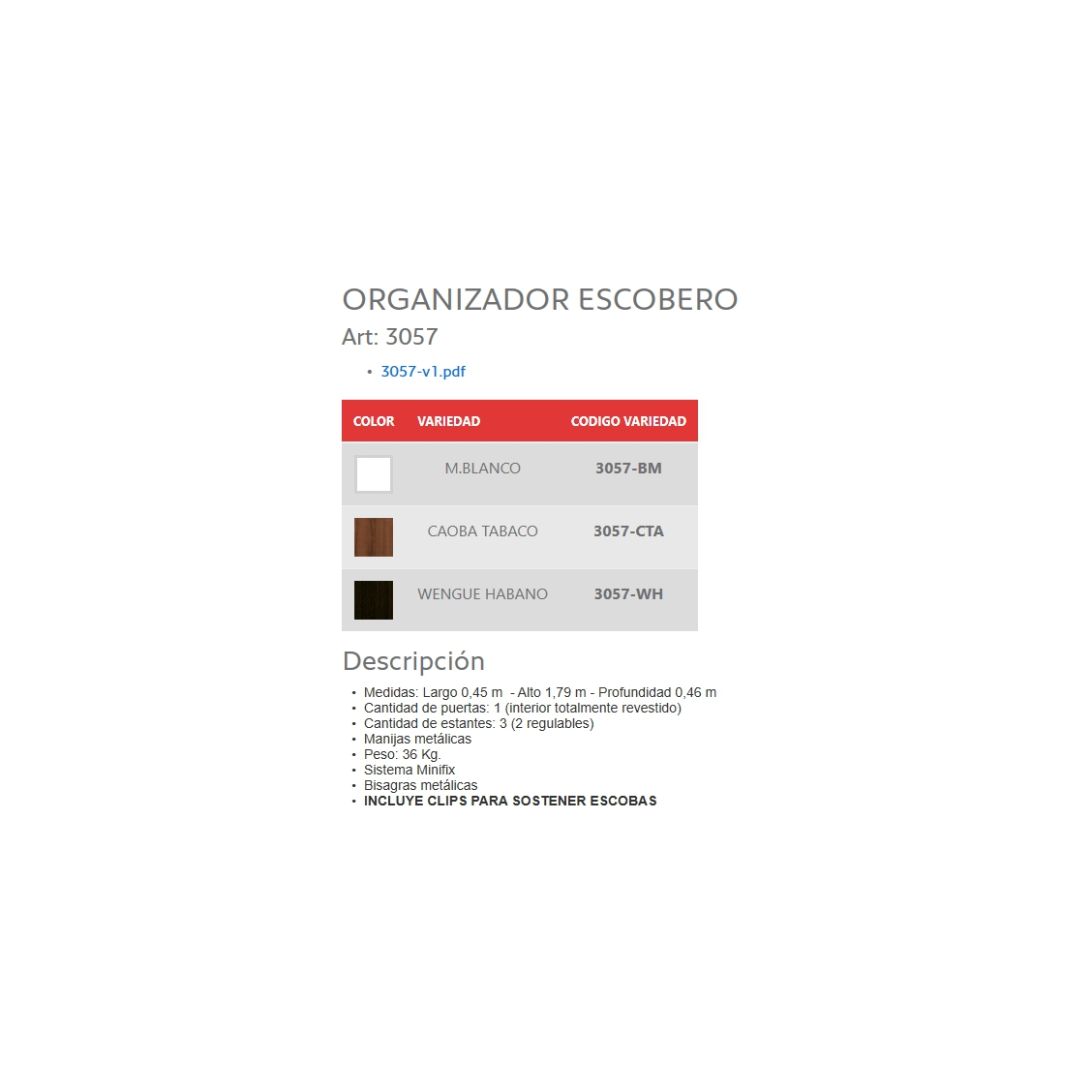 ORGANIZADOR ESCOBERO

Art: 3057

• 3057-v1.pdf

| COLOR | VARIEDAD | CODIGO VARIEDAD |
|---|---|---|
| | M.BLANCO | 3057-BM |
| | CAOBA TABACO | 3057-CTA |
| | WENGUE HABANO | 3057-WH |

Descripción

• Medidas: Largo 0,45 m - Alto 1,79 m - Profundidad 0,46 m
• Cantidad de puertas: 1 (interior totalmente revestido)
• Cantidad de estantes: 3 (2 regulables)
• Manijas metálicas
• Peso: 36 Kg.
• Sistema Minifix
• Bisagras metálicas
• INCLUYE CLIPS PARA SOSTENER ESCOBAS